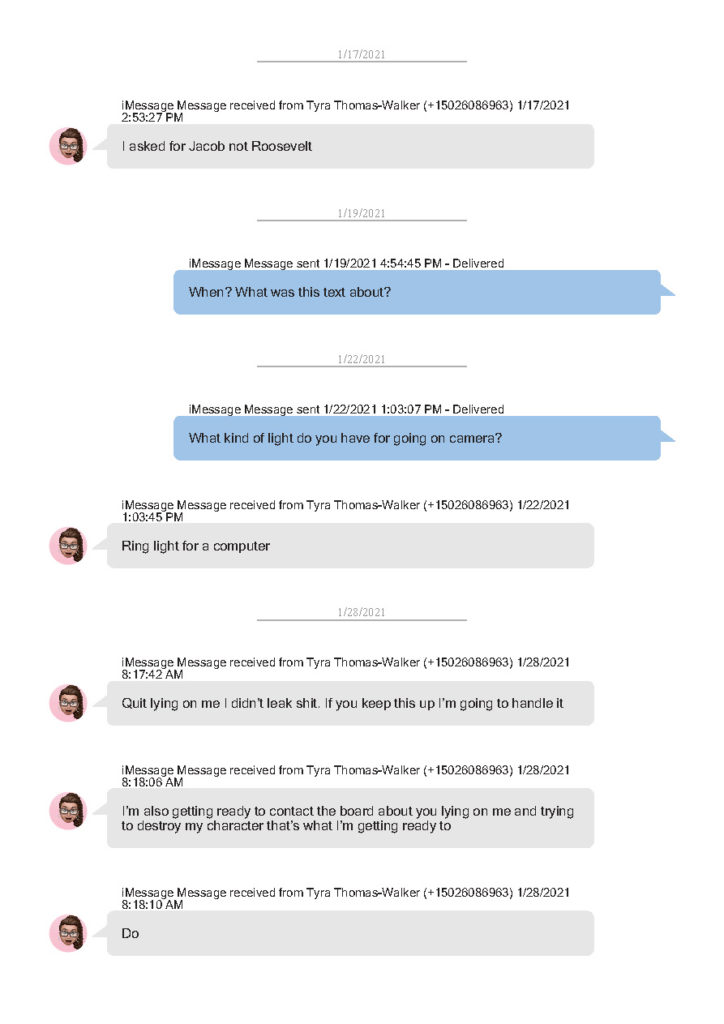 1/17/2021

iMessage Message received from Tyra Thomas-Walker (+15026086963) 1/17/2021 2:53:27 PM

I asked for Jacob not Roosevelt

1/19/2021

iMessage Message sent 1/19/2021 4:54:45 PM - Delivered

When? What was this text about?

1/22/2021

iMessage Message sent 1/22/2021 1:03:07 PM - Delivered

What kind of light do you have for going on camera?

iMessage Message received from Tyra Thomas-Walker (+15026086963) 1/22/2021 1:03:45 PM

Ring light for a computer

1/28/2021

iMessage Message received from Tyra Thomas-Walker (+15026086963) 1/28/2021 8:17:42 AM

Quit lying on me I didn't leak shit. If you keep this up I'm going to handle it

iMessage Message received from Tyra Thomas-Walker (+15026086963) 1/28/2021 8:18:06 AM

I'm also getting ready to contact the board about you lying on me and trying to destroy my character that's what I'm getting ready to

iMessage Message received from Tyra Thomas-Walker (+15026086963) 1/28/2021 8:18:10 AM

Do